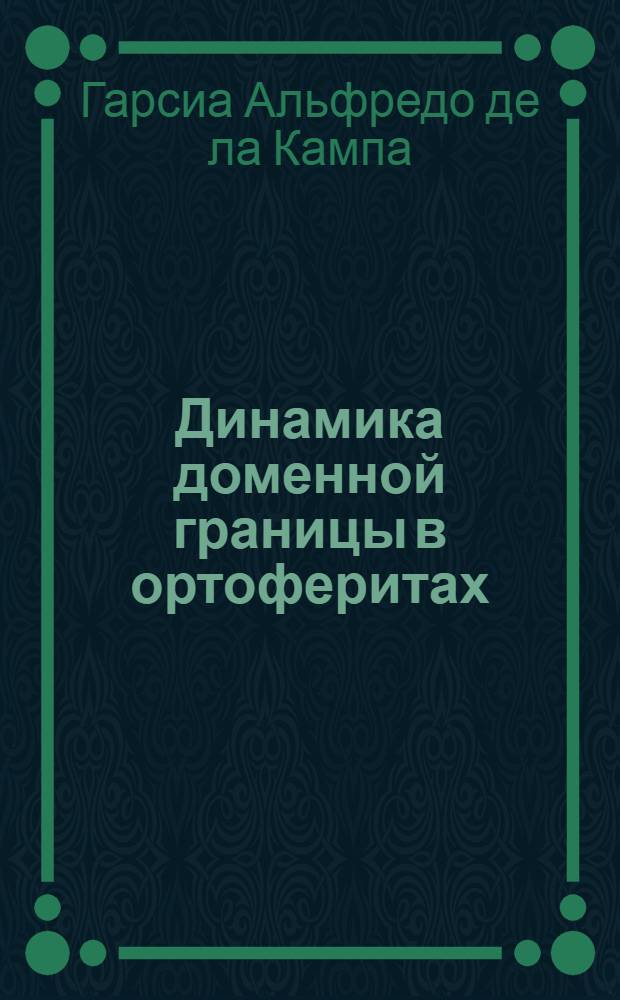 Гарсиа Альфредо де ла Кампа

Динамика доменной границы в ортоферитах